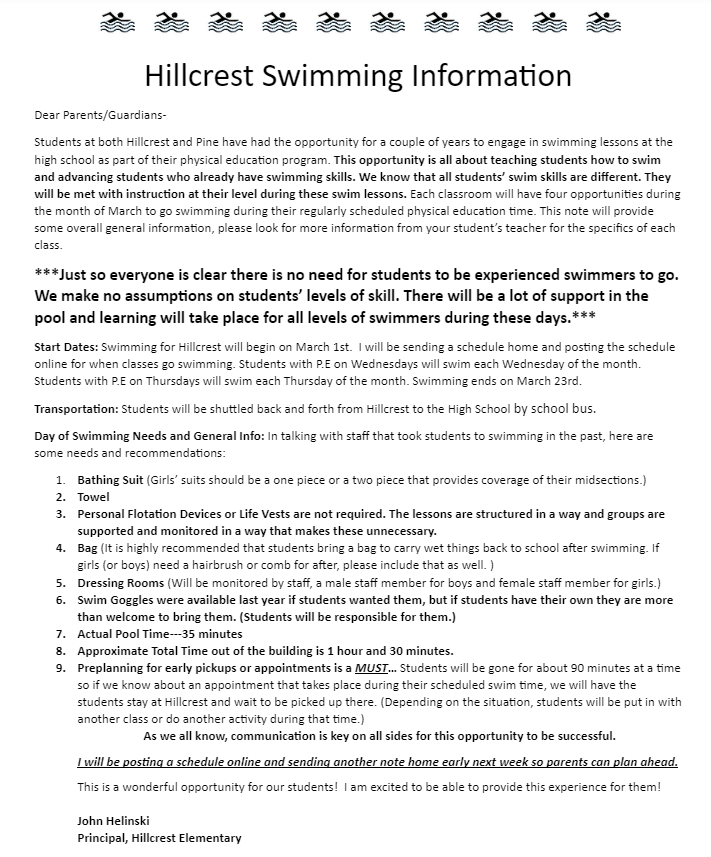 Hillcrest Swimming Information

Dear Parents/Guardians-

Students at both Hillcrest and Pine have had the opportunity for a couple of years to engage in swimming lessons at the high school as part of their physical education program. This opportunity is all about teaching students how to swim and advancing students who already have swimming skills. We know that all students' swim skills are different. They will be met with instruction at their level during these swim lessons. Each classroom will have four opportunities during the month of March to go swimming during their regularly scheduled physical education time. This note will provide some overall general information, please look for more information from your student's teacher for the specifics of each class.

***Just so everyone is clear there is no need for students to be experienced swimmers to go. We make no assumptions on students' levels of skill. There will be a lot of support in the pool and learning will take place for all levels of swimmers during these days.***

Start Dates: Swimming for Hillcrest will begin on March 1st. I will be sending a schedule home and posting the schedule online for when classes go swimming. Students with P.E on Wednesdays will swim each Wednesday of the month. Students with P.E on Thursdays will swim each Thursday of the month. Swimming ends on March 23rd.

Transportation: Students will be shuttled back and forth from Hillcrest to the High School by school bus.

Day of Swimming Needs and General Info: In talking with staff that took students to swimming in the past, here are some needs and recommendations:

1. Bathing Suit (Girls' suits should be a one piece or a two piece that provides coverage of their midsections.)
2. Towel
3. Personal Flotation Devices or Life Vests are not required. The lessons are structured in a way and groups are supported and monitored in a way that makes these unnecessary.
4. Bag (It is highly recommended that students bring a bag to carry wet things back to school after swimming. If girls (or boys) need a hairbrush or comb for after, please include that as well. )
5. Dressing Rooms (Will be monitored by staff, a male staff member for boys and female staff member for girls.)
6. Swim Goggles were available last year if students wanted them, but if students have their own they are more than welcome to bring them. (Students will be responsible for them.)
7. Actual Pool Time---35 minutes
8. Approximate Total Time out of the building is 1 hour and 30 minutes.
9. Preplanning for early pickups or appointments is a MUST… Students will be gone for about 90 minutes at a time so if we know about an appointment that takes place during their scheduled swim time, we will have the students stay at Hillcrest and wait to be picked up there. (Depending on the situation, students will be put in with another class or do another activity during that time.)

As we all know, communication is key on all sides for this opportunity to be successful.

I will be posting a schedule online and sending another note home early next week so parents can plan ahead.

This is a wonderful opportunity for our students! I am excited to be able to provide this experience for them!

John Helinski
Principal, Hillcrest Elementary